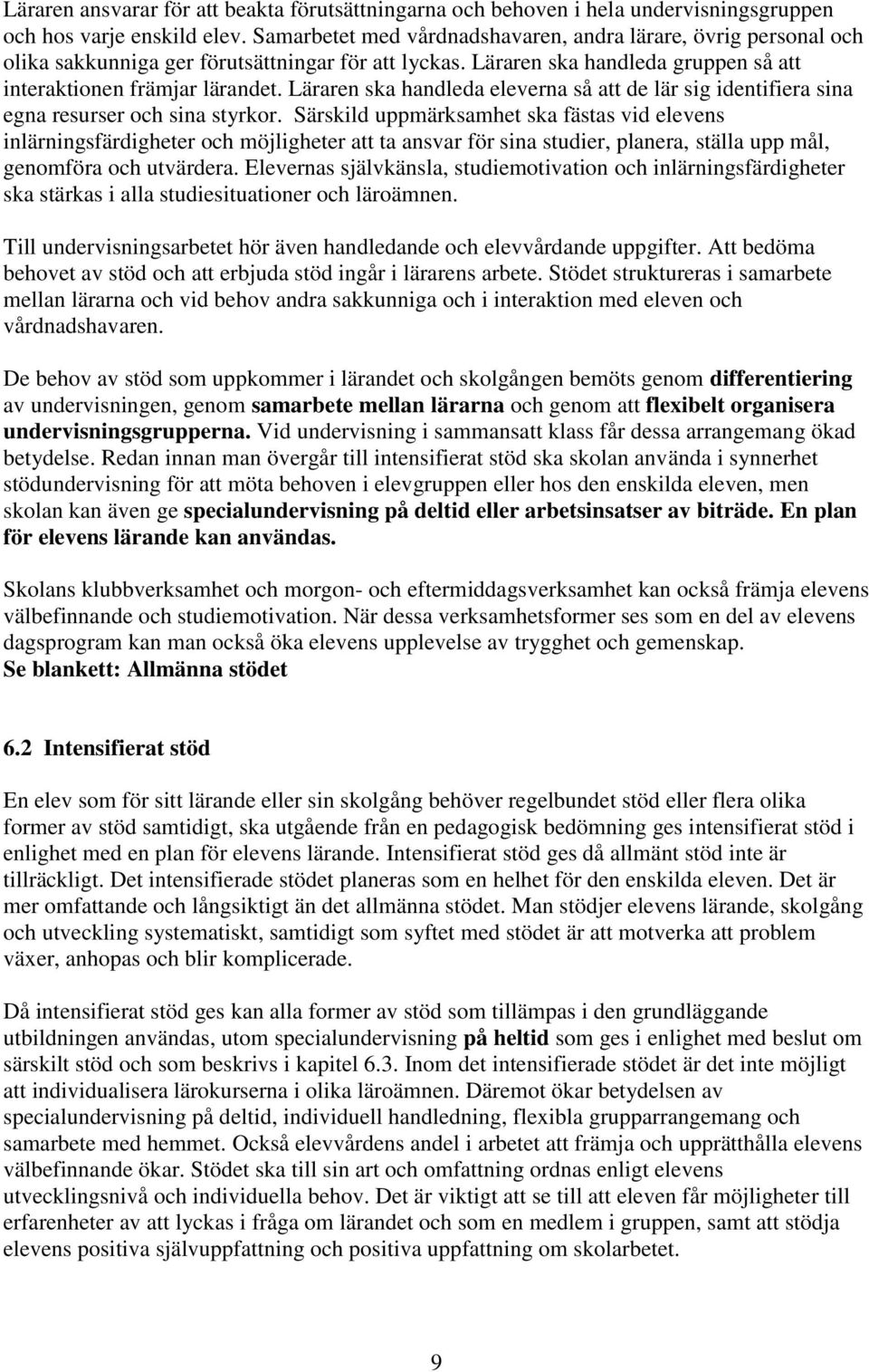 Läraren ansvarar för att beakta förutsättningarna och behoven i hela undervisningsgruppen och hos varje enskild elev. Samarbetet med vårdnadshavaren, andra lärare, övrig personal och olika sakkunniga ger förutsättningar för att lyckas. Läraren ska handleda gruppen så att interaktionen främjar lärandet. Läraren ska handleda eleverna så att de lär sig identifiera sina egna resurser och sina styrkor. Särskild uppmärksamhet ska fästas vid elevens inlärningsfärdigheter och möjligheter att ta ansvar för sina studier, planera, ställa upp mål, genomföra och utvärdera. Elevernas självkänsla, studiemotivation och inlärningsfärdigheter ska stärkas i alla studiesituationer och läroämnen.

Till undervisningsarbetet hör även handledande och elevvårdande uppgifter. Att bedöma behovet av stöd och att erbjuda stöd ingår i lärarens arbete. Stödet struktureras i samarbete mellan lärarna och vid behov andra sakkunniga och i interaktion med eleven och vårdnadshavaren.

De behov av stöd som uppkommer i lärandet och skolgången bemöts genom differentiering av undervisningen, genom samarbete mellan lärarna och genom att flexibelt organisera undervisningsgrupperna. Vid undervisning i sammansatt klass får dessa arrangemang ökad betydelse. Redan innan man övergår till intensifierat stöd ska skolan använda i synnerhet stödundervisning för att möta behoven i elevgruppen eller hos den enskilda eleven, men skolan kan även ge specialundervisning på deltid eller arbetsinsatser av biträde. En plan för elevens lärande kan användas.

Skolans klubbverksamhet och morgon- och eftermiddagsverksamhet kan också främja elevens välbefinnande och studiemotivation. När dessa verksamhetsformer ses som en del av elevens dagsprogram kan man också öka elevens upplevelse av trygghet och gemenskap.
Se blankett: Allmänna stödet

6.2 Intensifierat stöd

En elev som för sitt lärande eller sin skolgång behöver regelbundet stöd eller flera olika former av stöd samtidigt, ska utgående från en pedagogisk bedömning ges intensifierat stöd i enlighet med en plan för elevens lärande. Intensifierat stöd ges då allmänt stöd inte är tillräckligt. Det intensifierade stödet planeras som en helhet för den enskilda eleven. Det är mer omfattande och långsiktigt än det allmänna stödet. Man stödjer elevens lärande, skolgång och utveckling systematiskt, samtidigt som syftet med stödet är att motverka att problem växer, anhopas och blir komplicerade.

Då intensifierat stöd ges kan alla former av stöd som tillämpas i den grundläggande utbildningen användas, utom specialundervisning på heltid som ges i enlighet med beslut om särskilt stöd och som beskrivs i kapitel 6.3. Inom det intensifierade stödet är det inte möjligt att individualisera lärokurserna i olika läroämnen. Däremot ökar betydelsen av specialundervisning på deltid, individuell handledning, flexibla grupparrangemang och samarbete med hemmet. Också elevvårdens andel i arbetet att främja och upprätthålla elevens välbefinnande ökar. Stödet ska till sin art och omfattning ordnas enligt elevens utvecklingsnivå och individuella behov. Det är viktigt att se till att eleven får möjligheter till erfarenheter av att lyckas i fråga om lärandet och som en medlem i gruppen, samt att stödja elevens positiva självuppfattning och positiva uppfattning om skolarbetet.

9